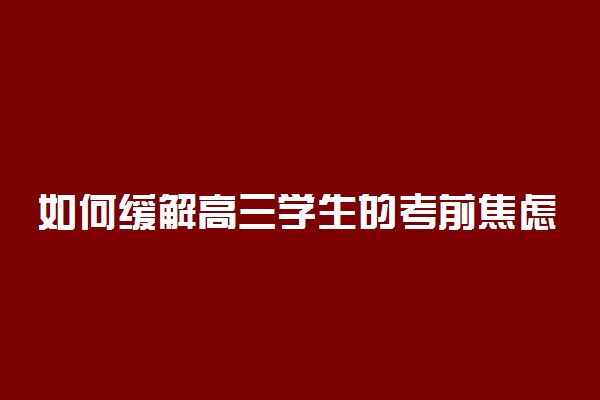 如何缓解高三学生的考前焦虑